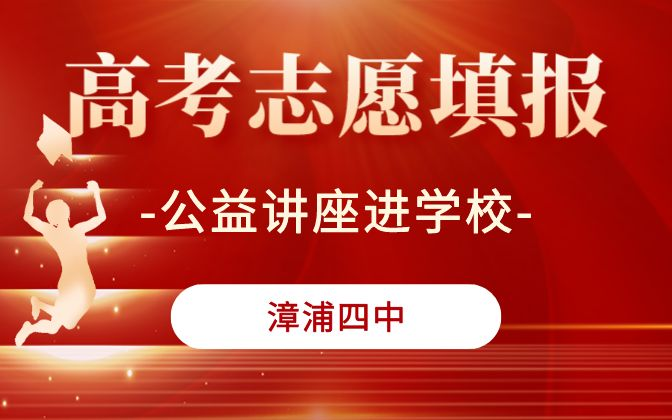 高考志愿填报

-公益讲座进学校-

漳浦四中